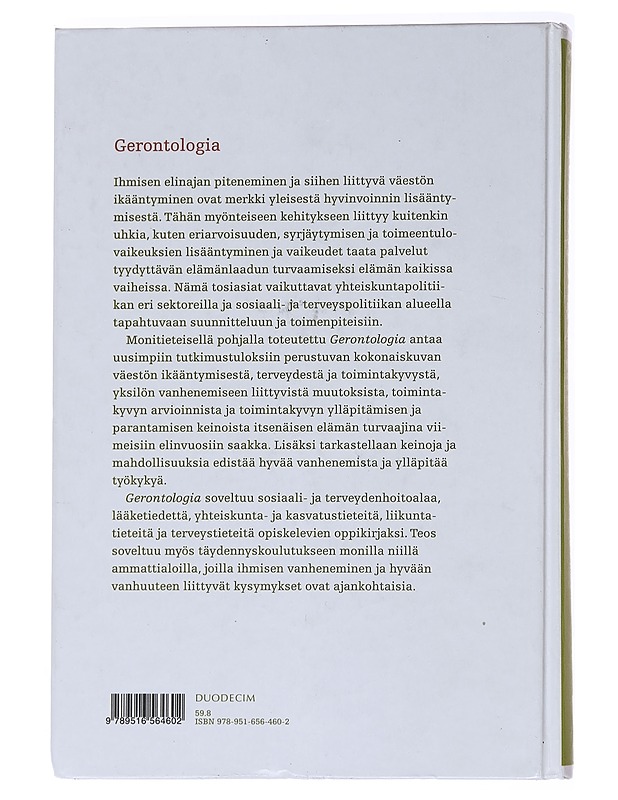 Gerontologia

Ihmisen elinajan piteneminen ja siihen liittyvä väestön ikääntyminen ovat merkki yleisestä hyvinvoinnin lisääntymisestä. Tähän myönteiseen kehitykseen liittyy kuitenkin uhkia, kuten eriarvoisuuden, syrjäytymisen ja toimeentulovaikeuksien lisääntyminen ja vaikeudet taata palvelut tyydyttävän elämänlaadun turvaamiseksi elämän kaikissa vaiheissa. Nämä tosiasiat vaikuttavat yhteiskuntapolitiikan eri sektoreilla ja sosiaali- ja terveyspolitiikan alueella tapahtuvaan suunnitteluun ja toimenpiteisiin.

Monitieteisellä pohjalla toteutettu Gerontologia antaa uusimpiin tutkimustuloksiin perustuvan kokonaiskuvan väestön ikääntymisestä, terveydestä ja toimintakyvystä, yksilön vanhenemiseen liittyvistä muutoksista, toimintakyvyn arvioinnista ja toimintakyvyn ylläpitämisen ja parantamisen keinoista itsenäisen elämän turvaajina viimeisiin elinvuosiin saakka. Lisäksi tarkastellaan keinoja ja mahdollisuuksia edistää hyvää vanhenemista ja ylläpitää työkykyä.

Gerontologia soveltuu sosiaali- ja terveydenhoitoalaa, lääketiedettä, yhteiskunta- ja kasvatustieteitä, liikuntatieteitä ja terveystieteitä opiskelevien oppikirjaksi. Teos soveltuu myös täydennyskoulutukseen monilla niillä ammattialoilla, joilla ihmisen vanheneminen ja hyvään vanhuuteen liittyvät kysymykset ovat ajankohtaisia.

9 789516 564602

DUODECIM
59.8
ISBN 978-951-656-460-2